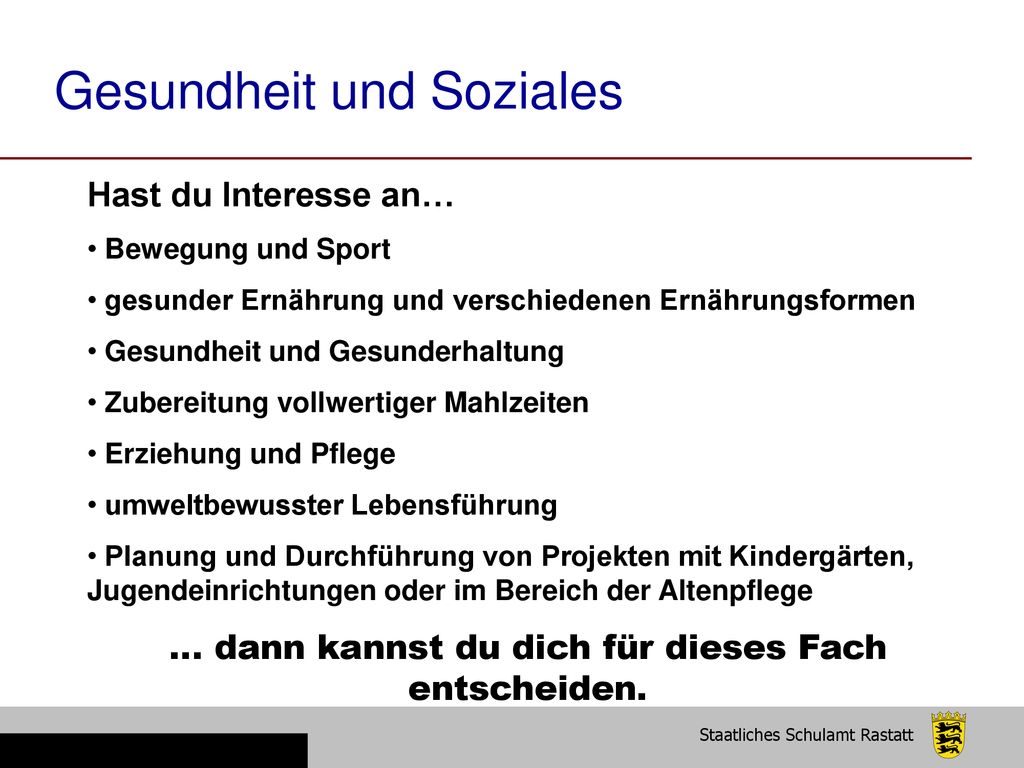 Gesundheit und Soziales

Hast du Interesse an…

• Bewegung und Sport

• gesunder Ernährung und verschiedenen Ernährungsformen

• Gesundheit und Gesunderhaltung

• Zubereitung vollwertiger Mahlzeiten

• Erziehung und Pflege

• umweltbewusster Lebensführung

• Planung und Durchführung von Projekten mit Kindergärten, Jugendeinrichtungen oder im Bereich der Altenpflege

… dann kannst du dich für dieses Fach entscheiden.

Staatliches Schulamt Rastatt